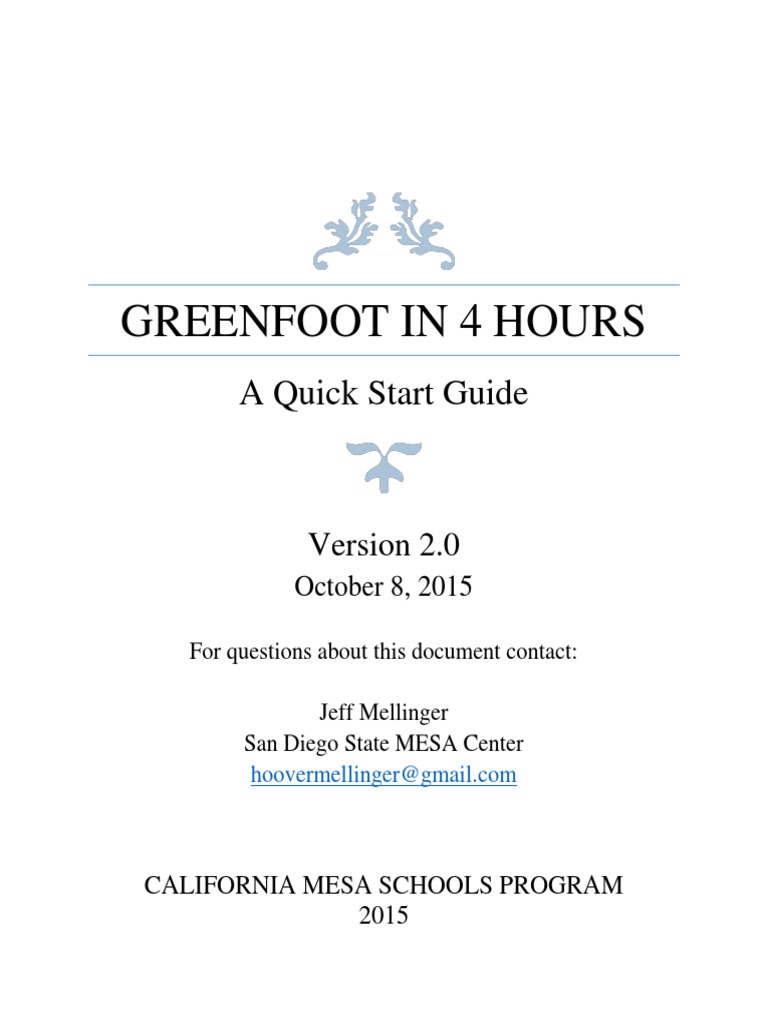 GREENFOOT IN 4 HOURS

A Quick Start Guide

Version 2.0
October 8, 2015

For questions about this document contact:

Jeff Mellinger
San Diego State MESA Center
hoovermellinger@gmail.com

CALIFORNIA MESA SCHOOLS PROGRAM
2015